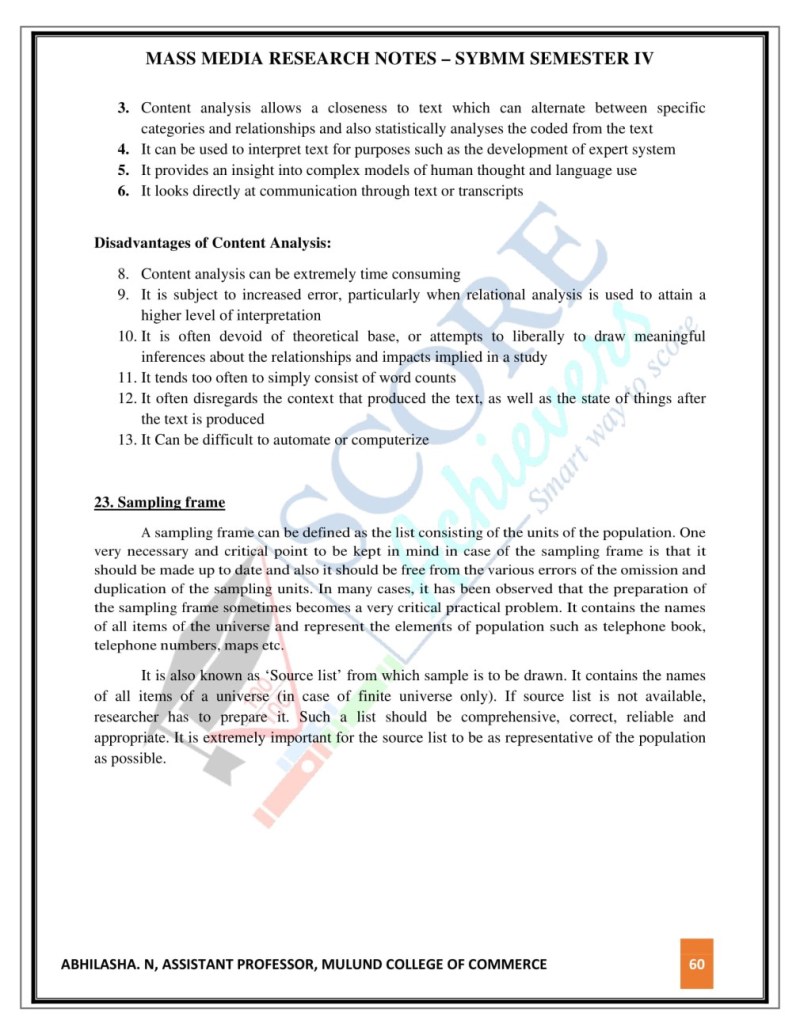 MASS MEDIA RESEARCH NOTES – SYBMM SEMESTER IV

3. Content analysis allows a closeness to text which can alternate between specific categories and relationships and also statistically analyses the coded from the text
4. It can be used to interpret text for purposes such as the development of expert system
5. It provides an insight into complex models of human thought and language use
6. It looks directly at communication through text or transcripts

Disadvantages of Content Analysis:

8. Content analysis can be extremely time consuming
9. It is subject to increased error, particularly when relational analysis is used to attain a higher level of interpretation
10. It is often devoid of theoretical base, or attempts to liberally to draw meaningful inferences about the relationships and impacts implied in a study
11. It tends too often to simply consist of word counts
12. It often disregards the context that produced the text, as well as the state of things after the text is produced
13. It Can be difficult to automate or computerize

23. Sampling frame

A sampling frame can be defined as the list consisting of the units of the population. One very necessary and critical point to be kept in mind in case of the sampling frame is that it should be made up to date and also it should be free from the various errors of the omission and duplication of the sampling units. In many cases, it has been observed that the preparation of the sampling frame sometimes becomes a very critical practical problem. It contains the names of all items of the universe and represent the elements of population such as telephone book, telephone numbers, maps etc.

It is also known as 'Source list' from which sample is to be drawn. It contains the names of all items of a universe (in case of finite universe only). If source list is not available, researcher has to prepare it. Such a list should be comprehensive, correct, reliable and appropriate. It is extremely important for the source list to be as representative of the population as possible.

SCORE Achievers Smart way to score

ABHILASHA. N, ASSISTANT PROFESSOR, MULUND COLLEGE OF COMMERCE 60